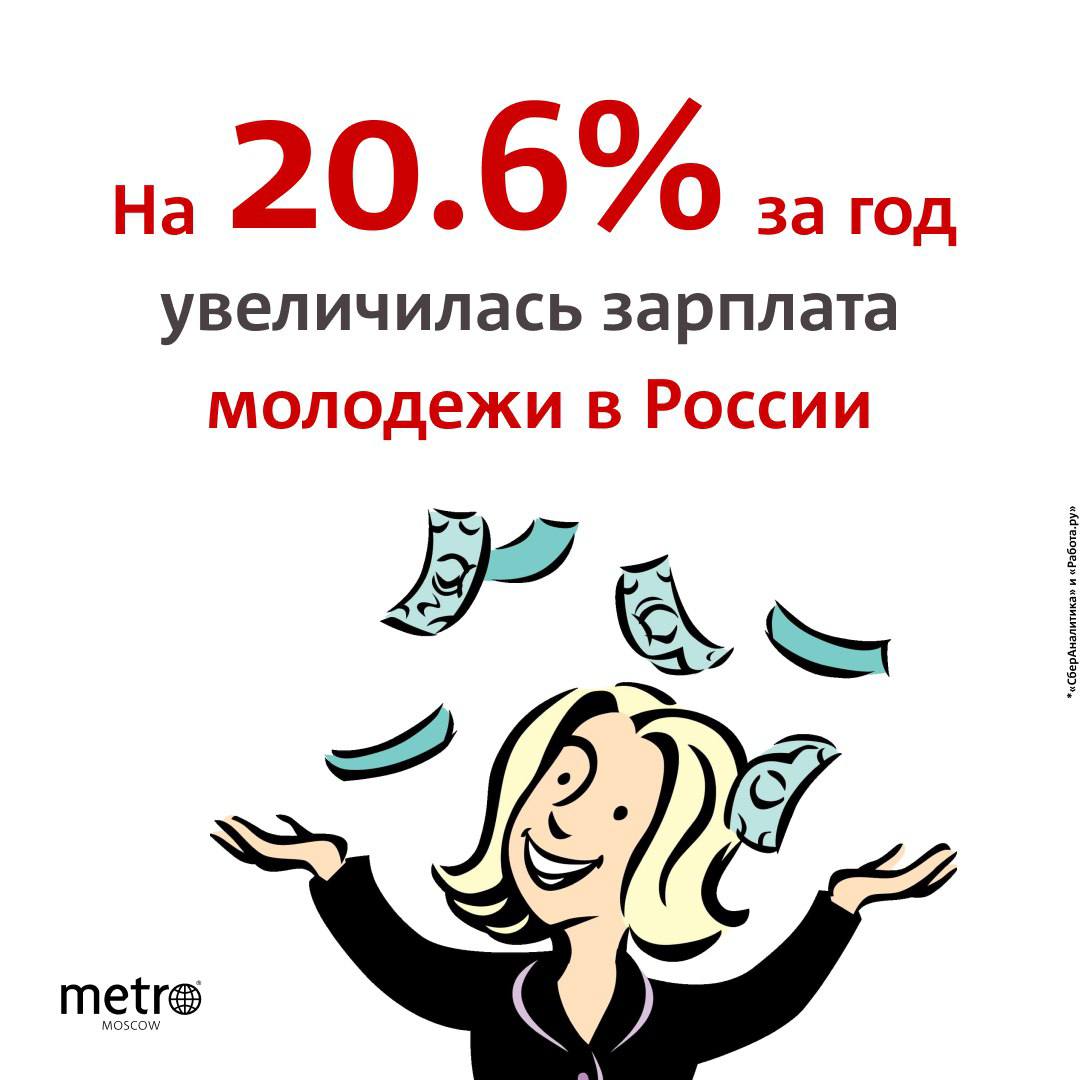 На 20.6% за год увеличилась зарплата молодежи в России

*«СберАналитика» и «Работа.ру»

metro
MOSCOW